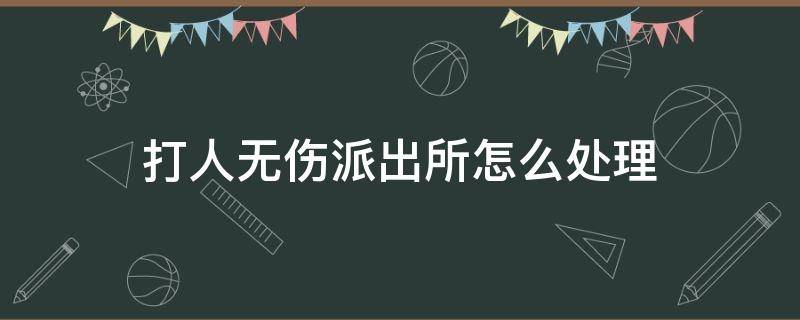 打人无伤派出所怎么处理